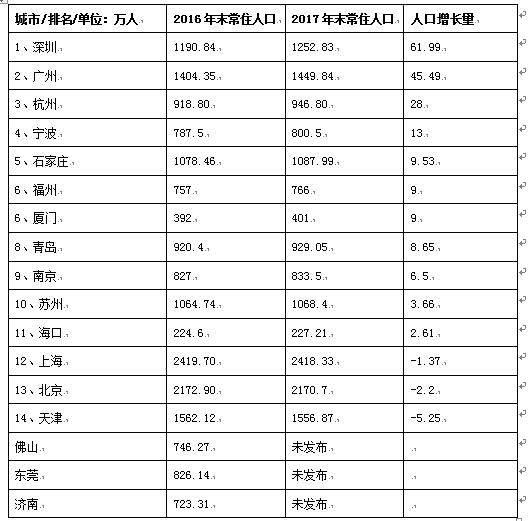 | 城市/排名/单位：万人 | 2016年末常住人口 | 2017年末常住人口 | 人口增长里 |
|---|---|---|---|
| 1、深圳 | 1190.84 | 1252.83 | 61.99 |
| 2、广州 | 1404.35 | 1449.84 | 45.49 |
| 3、杭州 | 918.80 | 946.80 | 28 |
| 4、宁波 | 787.5 | 800.5 | 13 |
| 5、石家庄 | 1078.46 | 1087.99 | 9.53 |
| 6、福州 | 757 | 766 | 9 |
| 6、厦门 | 392 | 401 | 9 |
| 8、青岛 | 920.4 | 929.05 | 8.65 |
| 9、南京 | 827 | 833.5 | 6.5 |
| 10、苏州 | 1064.74 | 1068.4 | 3.66 |
| 11、海口 | 224.6 | 227.21 | 2.61 |
| 12、上海 | 2419.70 | 2418.33 | -1.37 |
| 13、北京 | 2172.90 | 2170.7 | -2.2 |
| 14、天津 | 1562.12 | 1556.87 | -5.25 |
| 佛山 | 746.27 | 未发布 | |
| 东莞 | 826.14 | 未发布 | |
| 济南 | 723.31 | 未发布 | |